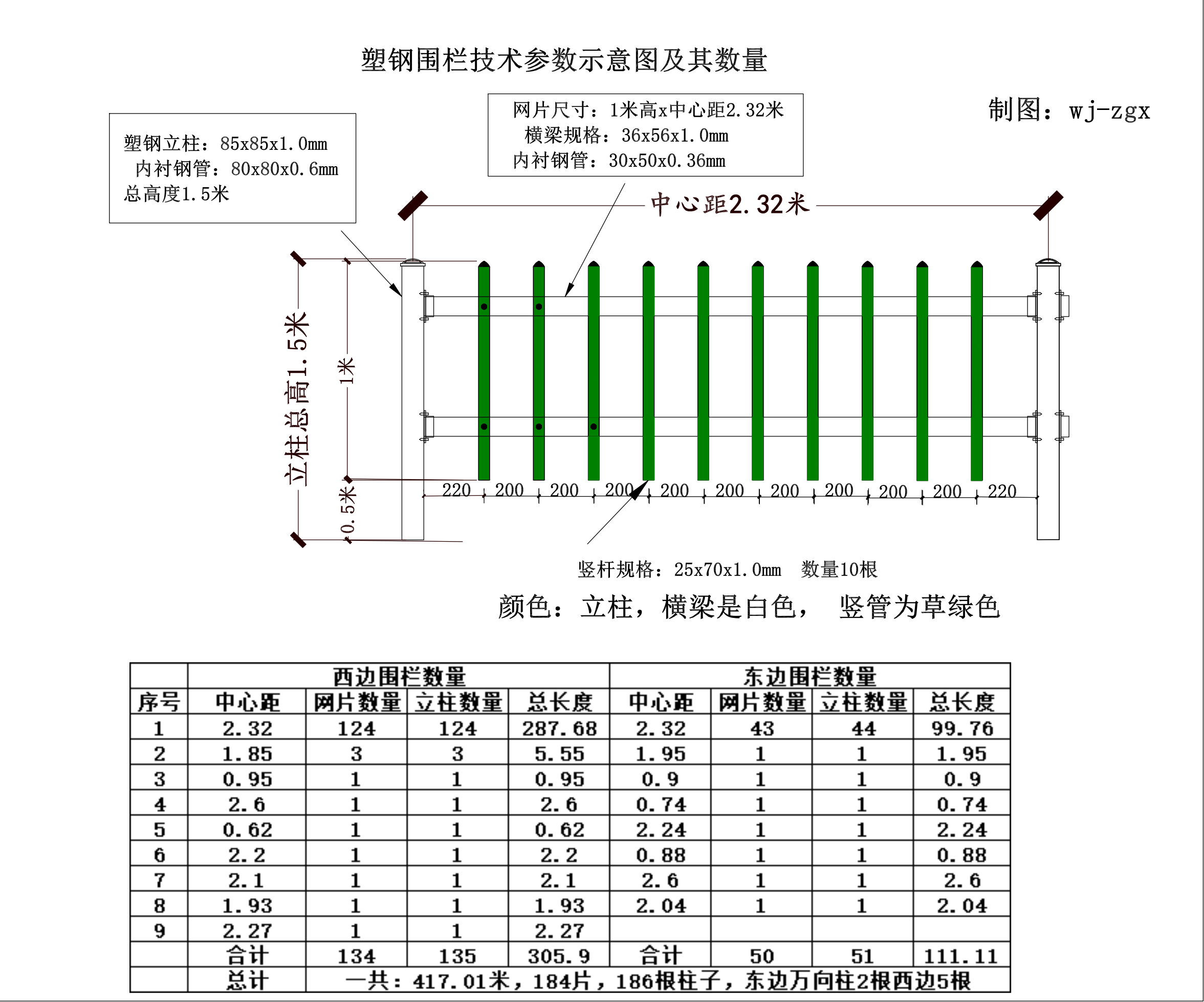 塑钢围栏技术参数示意图及其数量

制图：wj-zgx

塑钢立柱：85x85x1.0mm
内衬钢管：80x80x0.6mm
总高度1.5米

网片尺寸：1米高x中心距2.32米
横梁规格：36x56x1.0mm
内衬钢管：30x50x0.36mm

中心距2.32米

立柱总高1.5米

1米

0.5米

220 200 200 200 200 200 200 200 200 200 220

竖杆规格：25x70x1.0mm 数量10根

颜色：立柱，横梁是白色， 竖管为草绿色

| | 西边围栏数量 | | | | 东边围栏数量 | | | |
|---|---|---|---|---|---|---|---|---|
| 序号 | 中心距 | 网片数量 | 立柱数量 | 总长度 | 中心距 | 网片数量 | 立柱数量 | 总长度 |
| 1 | 2.32 | 124 | 124 | 287.68 | 2.32 | 43 | 44 | 99.76 |
| 2 | 1.85 | 3 | 3 | 5.55 | 1.95 | 1 | 1 | 1.95 |
| 3 | 0.95 | 1 | 1 | 0.95 | 0.9 | 1 | 1 | 0.9 |
| 4 | 2.6 | 1 | 1 | 2.6 | 0.74 | 1 | 1 | 0.74 |
| 5 | 0.62 | 1 | 1 | 0.62 | 2.24 | 1 | 1 | 2.24 |
| 6 | 2.2 | 1 | 1 | 2.2 | 0.88 | 1 | 1 | 0.88 |
| 7 | 2.1 | 1 | 1 | 2.1 | 2.6 | 1 | 1 | 2.6 |
| 8 | 1.93 | 1 | 1 | 1.93 | 2.04 | 1 | 1 | 2.04 |
| 9 | 2.27 | 1 | 1 | 2.27 | | | | |
| | 合计 | 134 | 135 | 305.9 | 合计 | 50 | 51 | 111.11 |
| | 总计 | 一共：417.01米，184片，186根柱子，东边万向柱2根西边5根 | | | | | | |